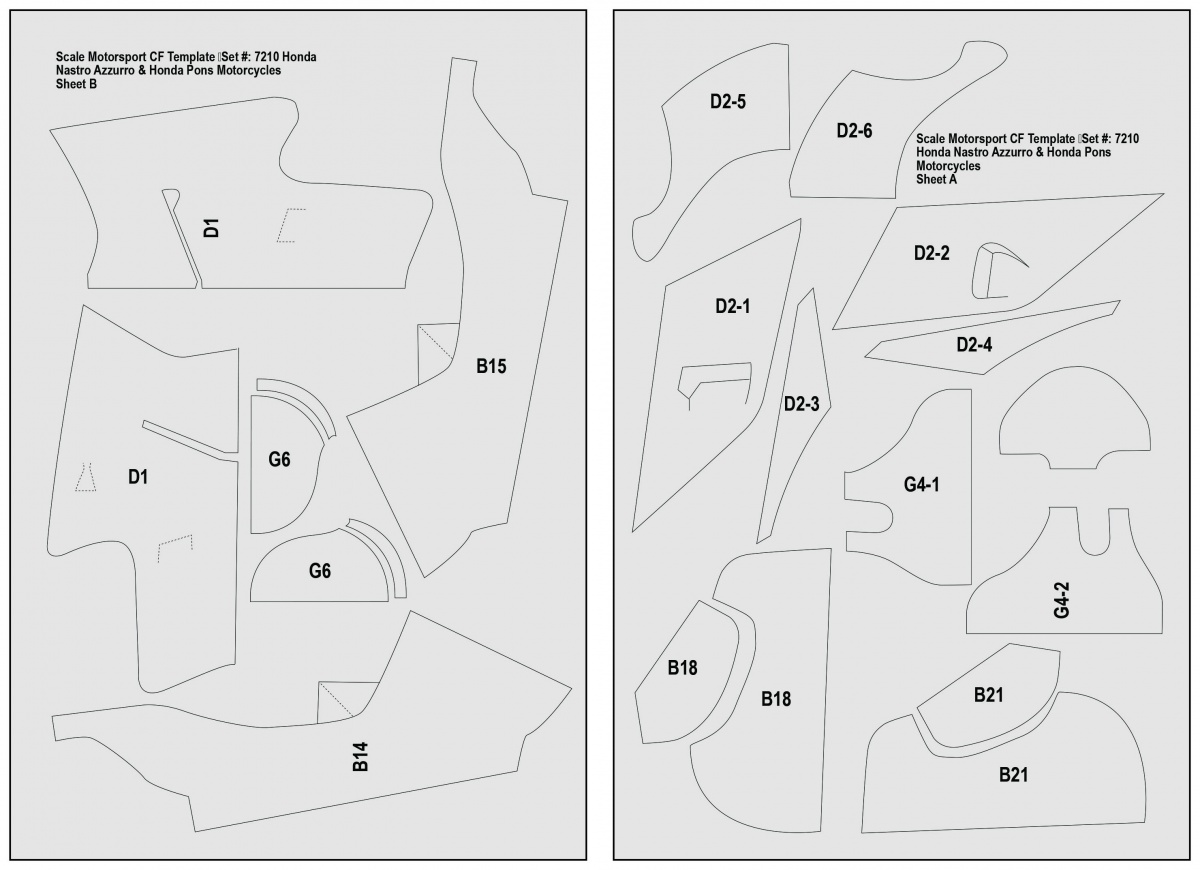 Scale Motorsport CF Template Set #: 7210 Honda Nastro Azzurro & Honda Pons Motorcycles
Sheet B

D1

B15

D1

G6

G6

B14

D2-5

D2-6

Scale Motorsport CF Template Set #: 7210 Honda Nastro Azzurro & Honda Pons Motorcycles
Sheet A

D2-2

D2-1

D2-4

D2-3

G4-1

G4-2

B18

B18

B21

B21